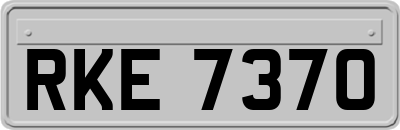 RKE 7370